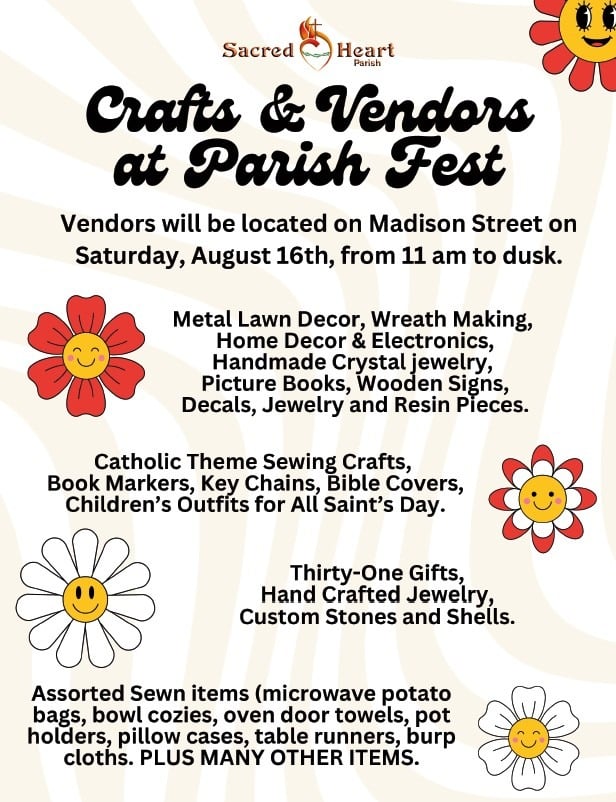 Sacred Heart
Parish

Crafts & Vendors at Parish Fest

Vendors will be located on Madison Street on Saturday, August 16th, from 11 am to dusk.

Metal Lawn Decor, Wreath Making, Home Decor & Electronics, Handmade Crystal jewelry, Picture Books, Wooden Signs, Decals, Jewelry and Resin Pieces.

Catholic Theme Sewing Crafts, Book Markers, Key Chains, Bible Covers, Children's Outfits for All Saint's Day.

Thirty-One Gifts, Hand Crafted Jewelry, Custom Stones and Shells.

Assorted Sewn items (microwave potato bags, bowl cozies, oven door towels, pot holders, pillow cases, table runners, burp cloths. PLUS MANY OTHER ITEMS.